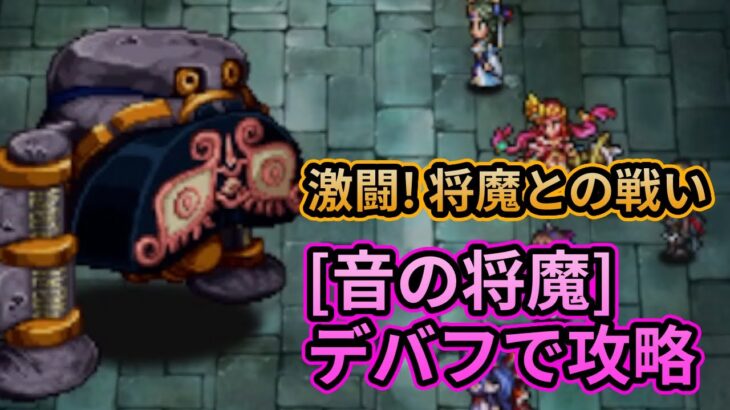 激闘! 将魔との戦い

[音の将魔]
デバフで攻略